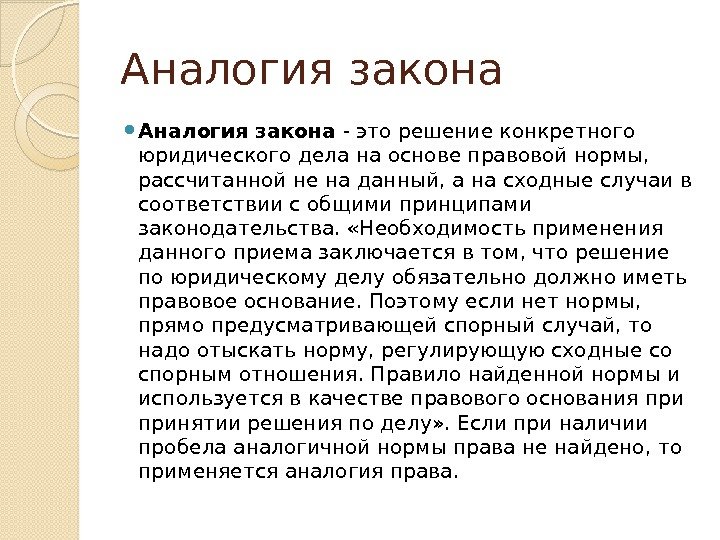 Аналогия закона

Аналогия закона - это решение конкретного юридического дела на основе правовой нормы, рассчитанной не на данный, а на сходные случаи в соответствии с общими принципами законодательства. «Необходимость применения данного приема заключается в том, что решение по юридическому делу обязательно должно иметь правовое основание. Поэтому если нет нормы, прямо предусматривающей спорный случай, то надо отыскать норму, регулирующую сходные со спорным отношения. Правило найденной нормы и используется в качестве правового основания при принятии решения по делу». Если при наличии пробела аналогичной нормы права не найдено, то применяется аналогия права.